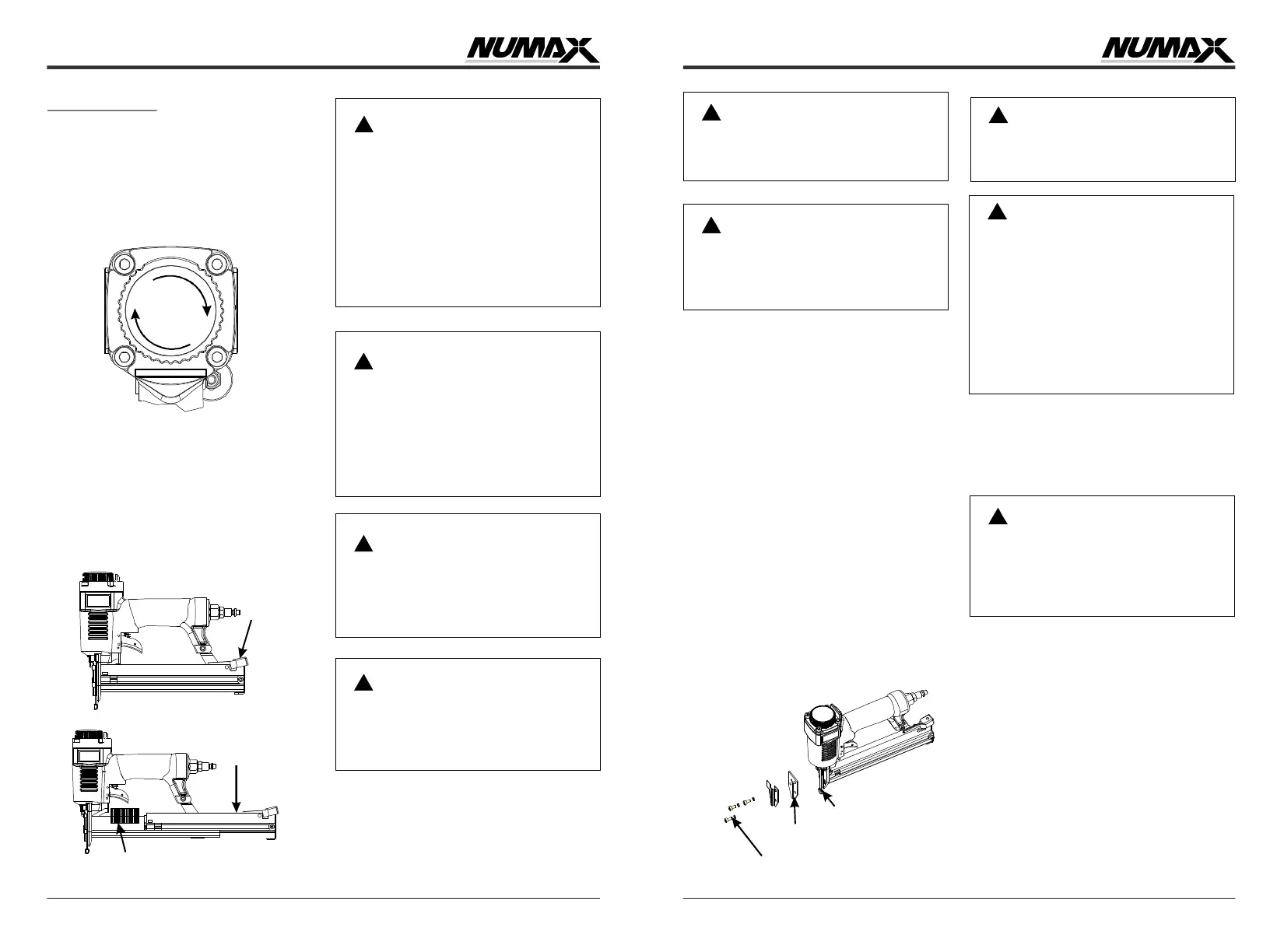 NUMAX

NUMAX